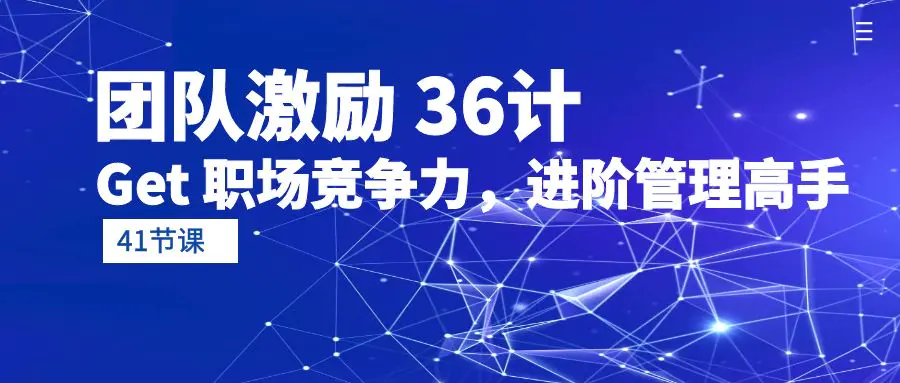 团队激励 36计
Get 职场竞争力，进阶管理高手
41节课